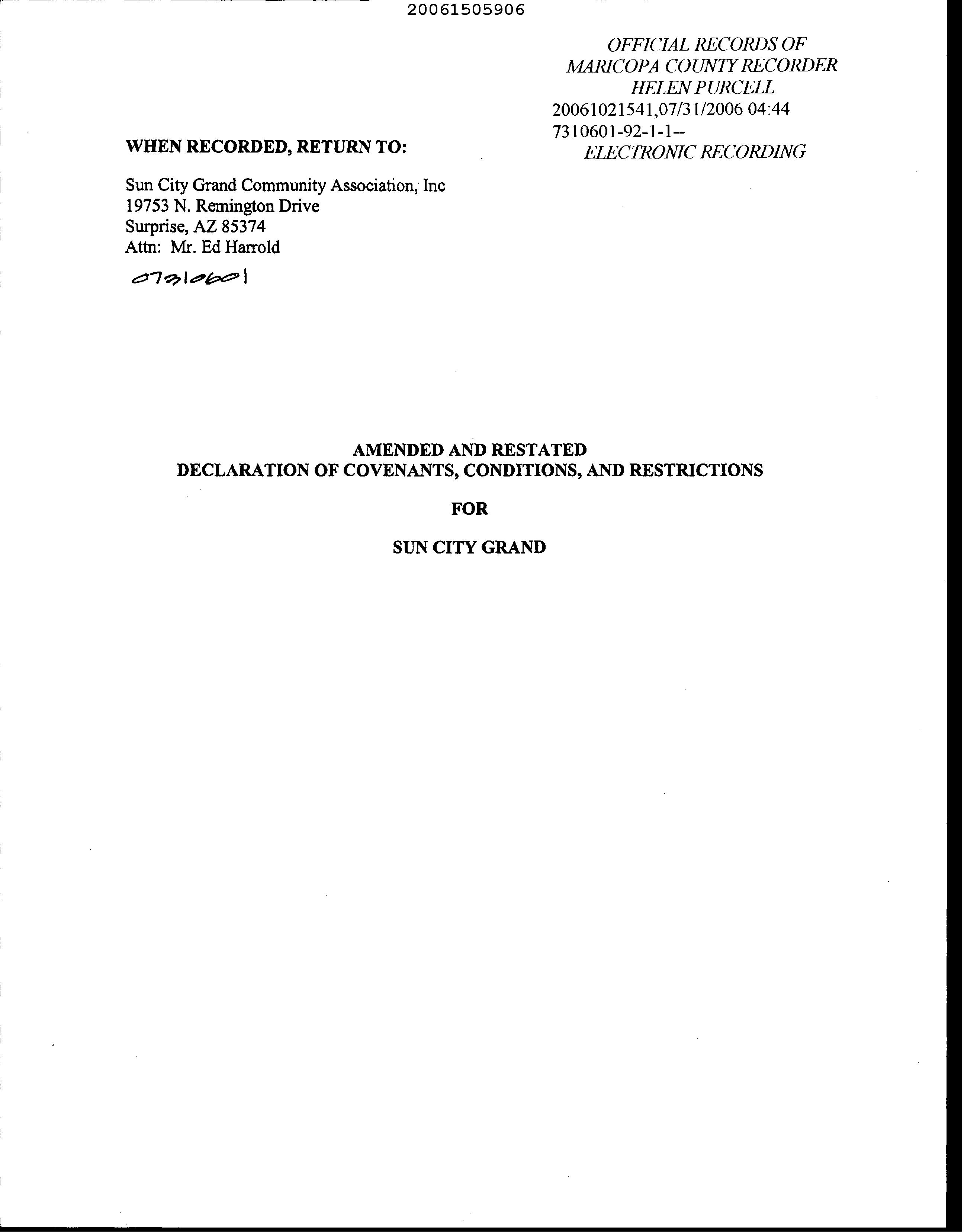 20061505906

OFFICIAL RECORDS OF
MARICOPA COUNTY RECORDER
HELEN PURCELL
20061021541,07/31/2006 04:44
7310601-92-1-1--
ELECTRONIC RECORDING

WHEN RECORDED, RETURN TO:

Sun City Grand Community Association, Inc
19753 N. Remington Drive
Surprise, AZ 85374
Attn: Mr. Ed Harrold

07310601

AMENDED AND RESTATED
DECLARATION OF COVENANTS, CONDITIONS, AND RESTRICTIONS

FOR

SUN CITY GRAND